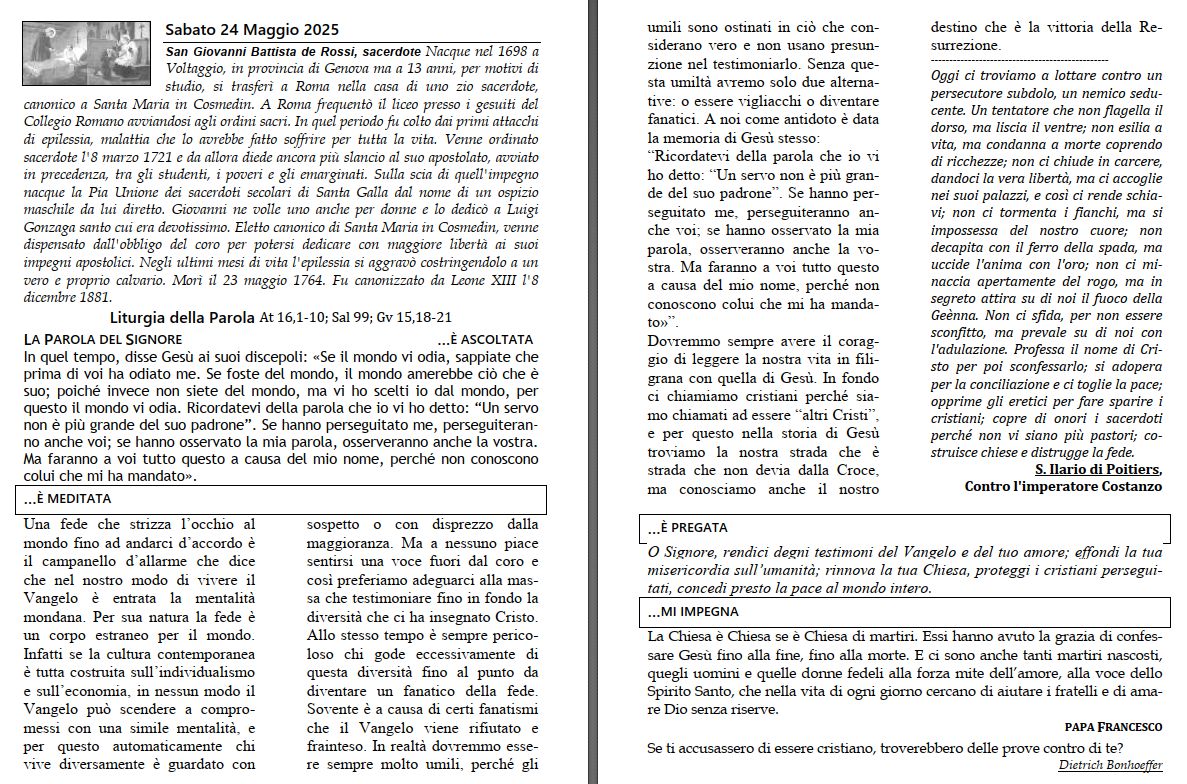 Sabato 24 Maggio 2025

San Giovanni Battista de Rossi, sacerdote Nacque nel 1698 a Voltaggio, in provincia di Genova ma a 13 anni, per motivi di studio, si trasferì a Roma nella casa di uno zio sacerdote, canonico a Santa Maria in Cosmedin. A Roma frequentò il liceo presso i gesuiti del Collegio Romano avviandosi agli ordini sacri. In quel periodo fu colto dai primi attacchi di epilessia, malattia che lo avrebbe fatto soffrire per tutta la vita. Venne ordinato sacerdote l'8 marzo 1721 e da allora diede ancora più slancio al suo apostolato, avviato in precedenza, tra gli studenti, i poveri e gli emarginati. Sulla scia di quell'impegno nacque la Pia Unione dei sacerdoti secolari di Santa Galla dal nome di un ospizio maschile da lui diretto. Giovanni ne volle uno anche per donne e lo dedicò a Luigi Gonzaga santo cui era devotissimo. Eletto canonico di Santa Maria in Cosmedin, venne dispensato dall'obbligo del coro per potersi dedicare con maggiore libertà ai suoi impegni apostolici. Negli ultimi mesi di vita l'epilessia si aggravò costringendolo a un vero e proprio calvario. Morì il 23 maggio 1764. Fu canonizzato da Leone XIII l'8 dicembre 1881.

Liturgia della Parola At 16,1-10; Sal 99; Gv 15,18-21

LA PAROLA DEL SIGNORE ...È ASCOLTATA

In quel tempo, disse Gesù ai suoi discepoli: «Se il mondo vi odia, sappiate che prima di voi ha odiato me. Se foste del mondo, il mondo amerebbe ciò che è suo; poiché invece non siete del mondo, ma vi ho scelti io dal mondo, per questo il mondo vi odia. Ricordatevi della parola che io vi ho detto: "Un servo non è più grande del suo padrone". Se hanno perseguitato me, perseguiteranno anche voi; se hanno osservato la mia parola, osserveranno anche la vostra. Ma faranno a voi tutto questo a causa del mio nome, perché non conoscono colui che mi ha mandato».

...È MEDITATA

Una fede che strizza l'occhio al mondo fino ad andarci d'accordo è il campanello d'allarme che dice che nel nostro modo di vivere il Vangelo è entrata la mentalità mondana. Per sua natura la fede è un corpo estraneo per il mondo. Infatti se la cultura contemporanea è tutta costruita sull'individualismo e sull'economia, in nessun modo il Vangelo può scendere a compromessi con una simile mentalità, e per questo automaticamente chi vive diversamente è guardato con sospetto o con disprezzo dalla maggioranza. Ma a nessuno piace sentirsi una voce fuori dal coro e così preferiamo adeguarci alla massa che testimoniare fino in fondo la diversità che ci ha insegnato Cristo. Allo stesso tempo è sempre pericoloso chi gode eccessivamente di questa diversità fino al punto da diventare un fanatico della fede. Sovente è a causa di certi fanatismi che il Vangelo viene rifiutato e frainteso. In realtà dovremmo essere sempre molto umili, perché gli umili sono ostinati in ciò che considerano vero e non usano presunzione nel testimoniarlo. Senza questa umiltà avremo solo due alternative: o essere vigliacchi o diventare fanatici. A noi come antidoto è data la memoria di Gesù stesso: "Ricordatevi della parola che io vi ho detto: "Un servo non è più grande del suo padrone". Se hanno perseguitato me, perseguiteranno anche voi; se hanno osservato la mia parola, osserveranno anche la vostra. Ma faranno a voi tutto questo a causa del mio nome, perché non conoscono colui che mi ha mandato»".
Dovremmo sempre avere il coraggio di leggere la nostra vita in filigrana con quella di Gesù. In fondo ci chiamiamo cristiani perché siamo chiamati ad essere "altri Cristi", e per questo nella storia di Gesù troviamo la nostra strada che è strada che non devia dalla Croce, ma conosciamo anche il nostro destino che è la vittoria della Resurrezione.

Oggi ci troviamo a lottare contro un persecutore subdolo, un nemico seducente. Un tentatore che non flagella il dorso, ma liscia il ventre; non esilia a vita, ma condanna a morte coprendo di ricchezze; non ci chiude in carcere, dandoci la vera libertà, ma ci accoglie nei suoi palazzi, e così ci rende schiavi; non ci tormenta i fianchi, ma si impossessa del nostro cuore; non decapita con il ferro della spada, ma uccide l'anima con l'oro; non ci minaccia apertamente del rogo, ma in segreto attira su di noi il fuoco della Geènna. Non ci sfida, per non essere sconfitto, ma prevale su di noi con l'adulazione. Professa il nome di Cristo per poi sconfessarlo; si adopera per la conciliazione e ci toglie la pace; opprime gli eretici per fare sparire i cristiani; copre di onori i sacerdoti perché non vi siano più pastori; costruisce chiese e distrugge la fede.

S. Ilario di Poitiers,
Contro l'imperatore Costanzo

...È PREGATA

O Signore, rendici degni testimoni del Vangelo e del tuo amore; effondi la tua misericordia sull'umanità; rinnova la tua Chiesa, proteggi i cristiani perseguitati, concedi presto la pace al mondo intero.

...MI IMPEGNA

La Chiesa è Chiesa se è Chiesa di martiri. Essi hanno avuto la grazia di confessare Gesù fino alla fine, fino alla morte. E ci sono anche tanti martiri nascosti, quegli uomini e quelle donne fedeli alla forza mite dell'amore, alla voce dello Spirito Santo, che nella vita di ogni giorno cercano di aiutare i fratelli e di amare Dio senza riserve.

PAPA FRANCESCO

Se ti accusassero di essere cristiano, troverebbero delle prove contro di te?

Dietrich Bonhoeffer